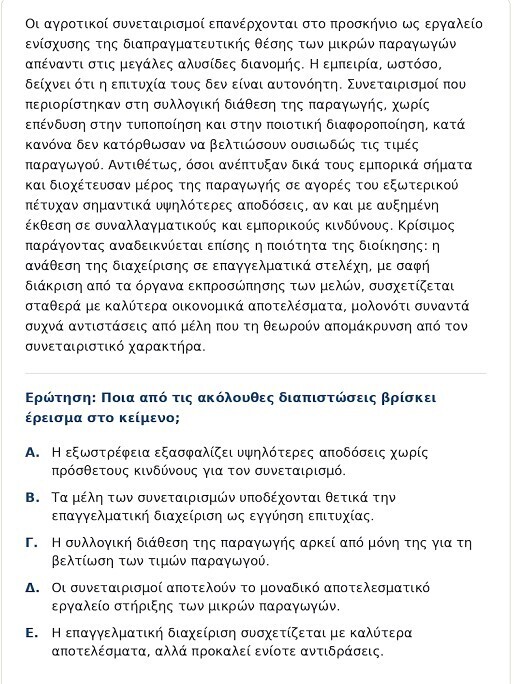 Οι αγροτικοί συνεταιρισμοί επανέρχονται στο προσκήνιο ως εργαλείο ενίσχυσης της διαπραγματευτικής θέσης των μικρών παραγωγών απέναντι στις μεγάλες αλυσίδες διανομής. Η εμπειρία, ωστόσο, δείχνει ότι η επιτυχία τους δεν είναι αυτονόητη. Συνεταιρισμοί που περιορίστηκαν στη συλλογική διάθεση της παραγωγής, χωρίς επένδυση στην τυποποίηση και στην ποιοτική διαφοροποίηση, κατά κανόνα δεν κατόρθωσαν να βελτιώσουν ουσιωδώς τις τιμές παραγωγού. Αντιθέτως, όσοι ανέπτυξαν δικά τους εμπορικά σήματα και διοχέτευσαν μέρος της παραγωγής σε αγορές του εξωτερικού πέτυχαν σημαντικά υψηλότερες αποδόσεις, αν και με αυξημένη έκθεση σε συναλλαγματικούς και εμπορικούς κινδύνους. Κρίσιμος παράγοντας αναδεικνύεται επίσης η ποιότητα της διοίκησης: η ανάθεση της διαχείρισης σε επαγγελματικά στελέχη, με σαφή διάκριση από τα όργανα εκπροσώπησης των μελών, συσχετίζεται σταθερά με καλύτερα οικονομικά αποτελέσματα, μολονότι συναντά συχνά αντιστάσεις από μέλη που τη θεωρούν απομάκρυνση από τον συνεταιριστικό χαρακτήρα.

Ερώτηση: Ποια από τις ακόλουθες διαπιστώσεις βρίσκει έρεισμα στο κείμενο;

Α. Η εξωστρέφεια εξασφαλίζει υψηλότερες αποδόσεις χωρίς πρόσθετους κινδύνους για τον συνεταιρισμό.

Β. Τα μέλη των συνεταιρισμών υποδέχονται θετικά την επαγγελματική διαχείριση ως εγγύηση επιτυχίας.

Γ. Η συλλογική διάθεση της παραγωγής αρκεί από μόνη της για τη βελτίωση των τιμών παραγωγού.

Δ. Οι συνεταιρισμοί αποτελούν το μοναδικό αποτελεσματικό εργαλείο στήριξης των μικρών παραγωγών.

Ε. Η επαγγελματική διαχείριση συσχετίζεται με καλύτερα αποτελέσματα, αλλά προκαλεί ενίοτε αντιδράσεις.